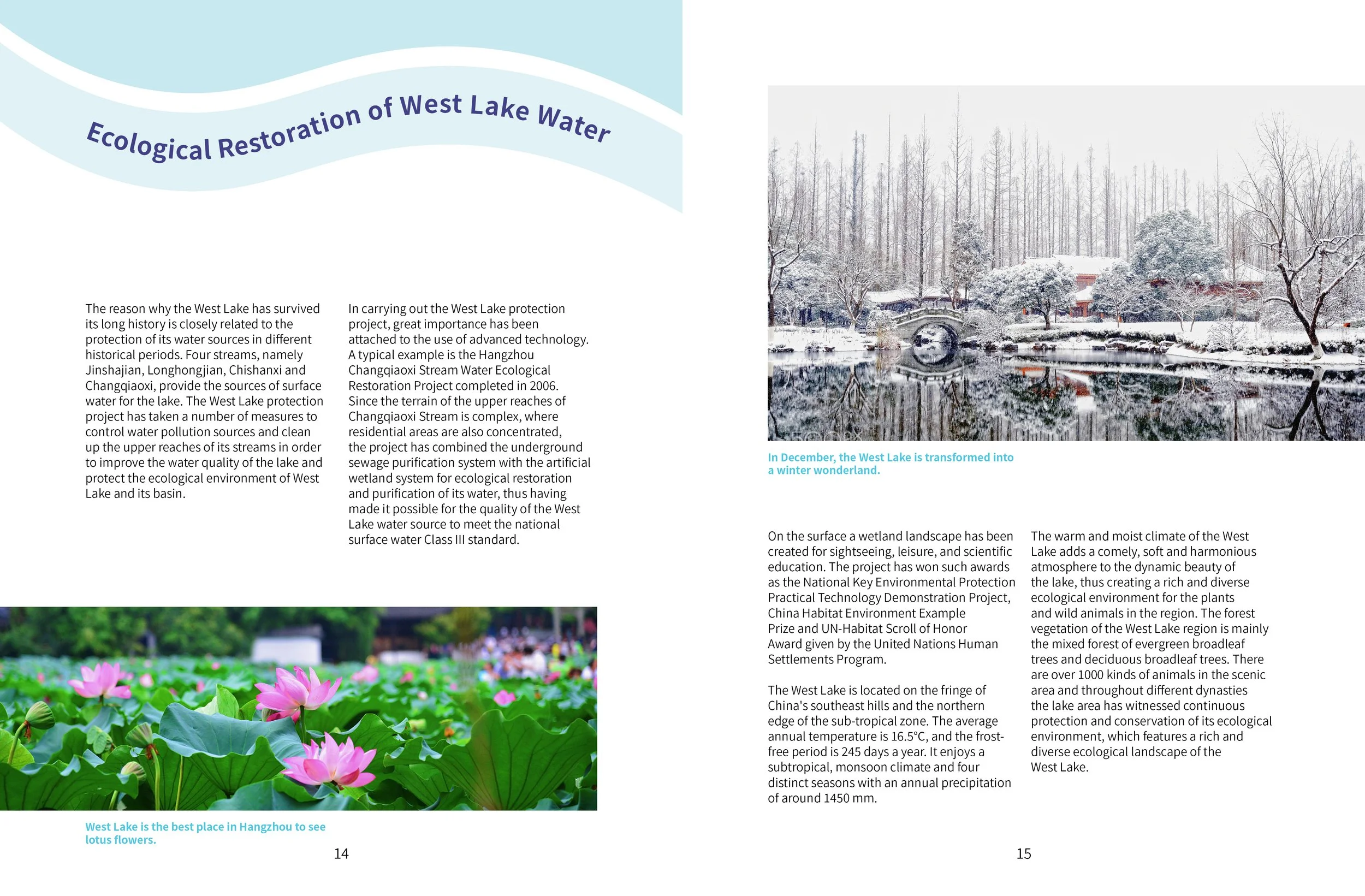 Ecological Restoration of West Lake Water

The reason why the West Lake has survived its long history is closely related to the protection of its water sources in different historical periods. Four streams, namely Jinshajian, Longhongjian, Chishanxi and Changqiaoxi, provide the sources of surface water for the lake. The West Lake protection project has taken a number of measures to control water pollution sources and clean up the upper reaches of its streams in order to improve the water quality of the lake and protect the ecological environment of West Lake and its basin.

In carrying out the West Lake protection project, great importance has been attached to the use of advanced technology. A typical example is the Hangzhou Changqiaoxi Stream Water Ecological Restoration Project completed in 2006. Since the terrain of the upper reaches of Changqiaoxi Stream is complex, where residential areas are also concentrated, the project has combined the underground sewage purification system with the artificial wetland system for ecological restoration and purification of its water, thus having made it possible for the quality of the West Lake water source to meet the national surface water Class III standard.

West Lake is the best place in Hangzhou to see lotus flowers.

14

In December, the West Lake is transformed into a winter wonderland.

On the surface a wetland landscape has been created for sightseeing, leisure, and scientific education. The project has won such awards as the National Key Environmental Protection Practical Technology Demonstration Project, China Habitat Environment Example Prize and UN-Habitat Scroll of Honor Award given by the United Nations Human Settlements Program.

The West Lake is located on the fringe of China's southeast hills and the northern edge of the sub-tropical zone. The average annual temperature is 16.5°C, and the frost-free period is 245 days a year. It enjoys a subtropical, monsoon climate and four distinct seasons with an annual precipitation of around 1450 mm.

The warm and moist climate of the West Lake adds a comely, soft and harmonious atmosphere to the dynamic beauty of the lake, thus creating a rich and diverse ecological environment for the plants and wild animals in the region. The forest vegetation of the West Lake region is mainly the mixed forest of evergreen broadleaf trees and deciduous broadleaf trees. There are over 1000 kinds of animals in the scenic area and throughout different dynasties the lake area has witnessed continuous protection and conservation of its ecological environment, which features a rich and diverse ecological landscape of the West Lake.

15